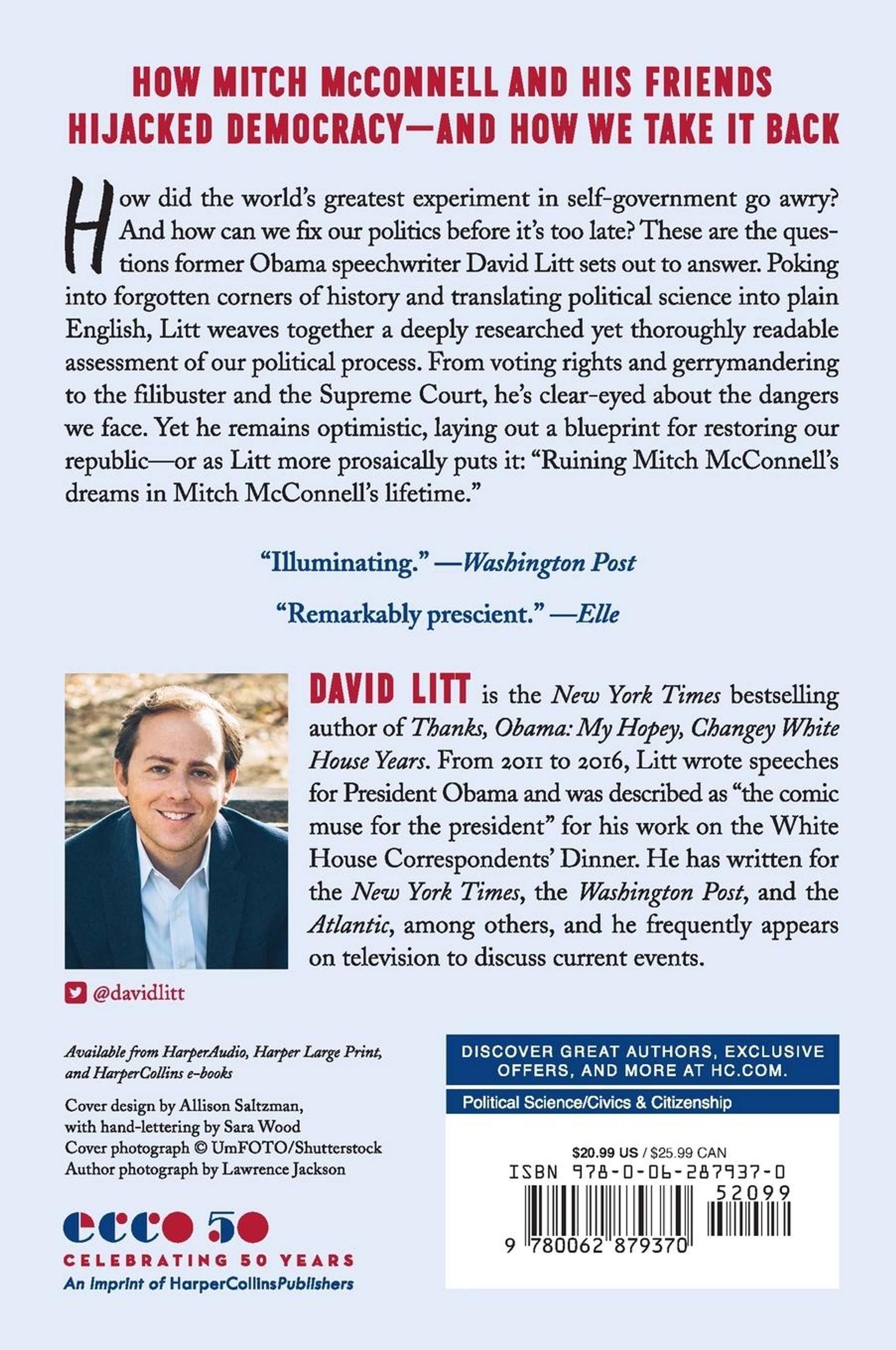 HOW MITCH McCONNELL AND HIS FRIENDS HIJACKED DEMOCRACY—AND HOW WE TAKE IT BACK

How did the world's greatest experiment in self-government go awry? And how can we fix our politics before it's too late? These are the questions former Obama speechwriter David Litt sets out to answer. Poking into forgotten corners of history and translating political science into plain English, Litt weaves together a deeply researched yet thoroughly readable assessment of our political process. From voting rights and gerrymandering to the filibuster and the Supreme Court, he's clear-eyed about the dangers we face. Yet he remains optimistic, laying out a blueprint for restoring our republic—or as Litt more prosaically puts it: "Ruining Mitch McConnell's dreams in Mitch McConnell's lifetime."

"Illuminating." —Washington Post

"Remarkably prescient." —Elle

DAVID LITT is the New York Times bestselling author of Thanks, Obama: My Hopey, Changey White House Years. From 2011 to 2016, Litt wrote speeches for President Obama and was described as "the comic muse for the president" for his work on the White House Correspondents' Dinner. He has written for the New York Times, the Washington Post, and the Atlantic, among others, and he frequently appears on television to discuss current events.

@davidlitt

Available from HarperAudio, Harper Large Print, and HarperCollins e-books

Cover design by Allison Saltzman, with hand-lettering by Sara Wood
Cover photograph © UmFOTO/Shutterstock
Author photograph by Lawrence Jackson

ecco 50
CELEBRATING 50 YEARS
An Imprint of HarperCollinsPublishers

DISCOVER GREAT AUTHORS, EXCLUSIVE OFFERS, AND MORE AT HC.COM.

Political Science/Civics & Citizenship

$20.99 US / $25.99 CAN

ISBN 978-0-06-287937-0

52099

9 780062 879370